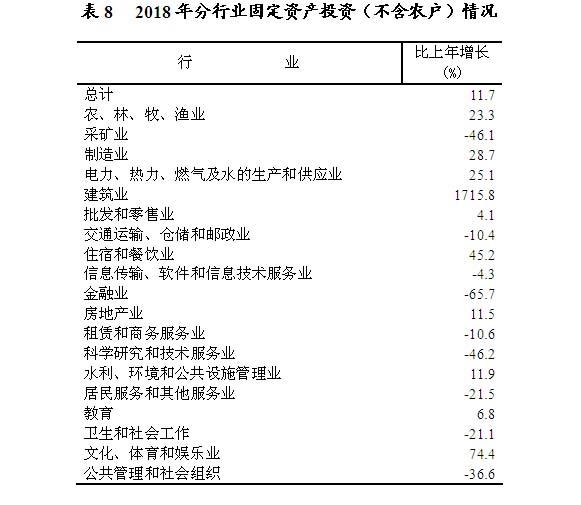 表 8　2018 年分行业固定资产投资（不含农户）情况

| 行　　　　业 | 比上年增长 (%) |
|---|---|
| 总计 | 11.7 |
| 农、林、牧、渔业 | 23.3 |
| 采矿业 | -46.1 |
| 制造业 | 28.7 |
| 电力、热力、燃气及水的生产和供应业 | 25.1 |
| 建筑业 | 1715.8 |
| 批发和零售业 | 4.1 |
| 交通运输、仓储和邮政业 | -10.4 |
| 住宿和餐饮业 | 45.2 |
| 信息传输、软件和信息技术服务业 | -4.3 |
| 金融业 | -65.7 |
| 房地产业 | 11.5 |
| 租赁和商务服务业 | -10.6 |
| 科学研究和技术服务业 | -46.2 |
| 水利、环境和公共设施管理业 | 11.9 |
| 居民服务和其他服务业 | -21.5 |
| 教育 | 6.8 |
| 卫生和社会工作 | -21.1 |
| 文化、体育和娱乐业 | 74.4 |
| 公共管理和社会组织 | -36.6 |